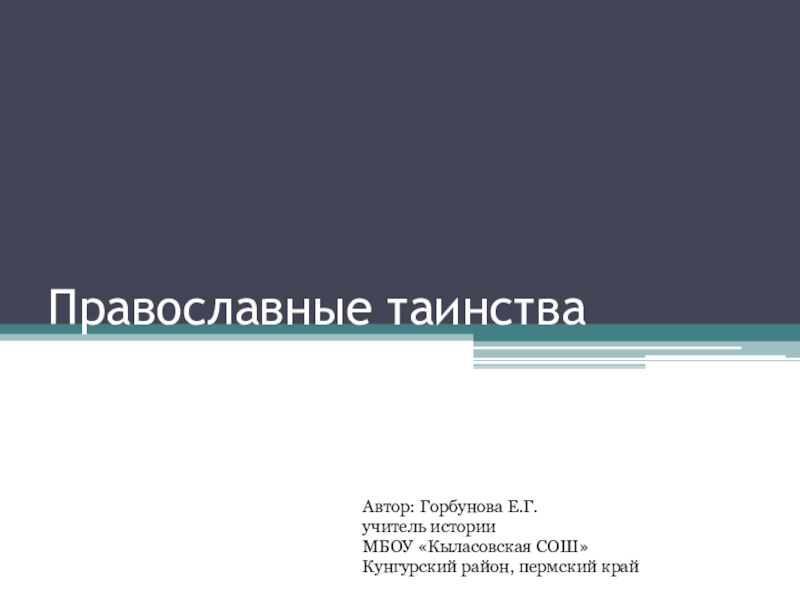 Православные таинства

Автор: Горбунова Е.Г.
учитель истории
МБОУ «Кыласовская СОШ»
Кунгурский район, пермский край